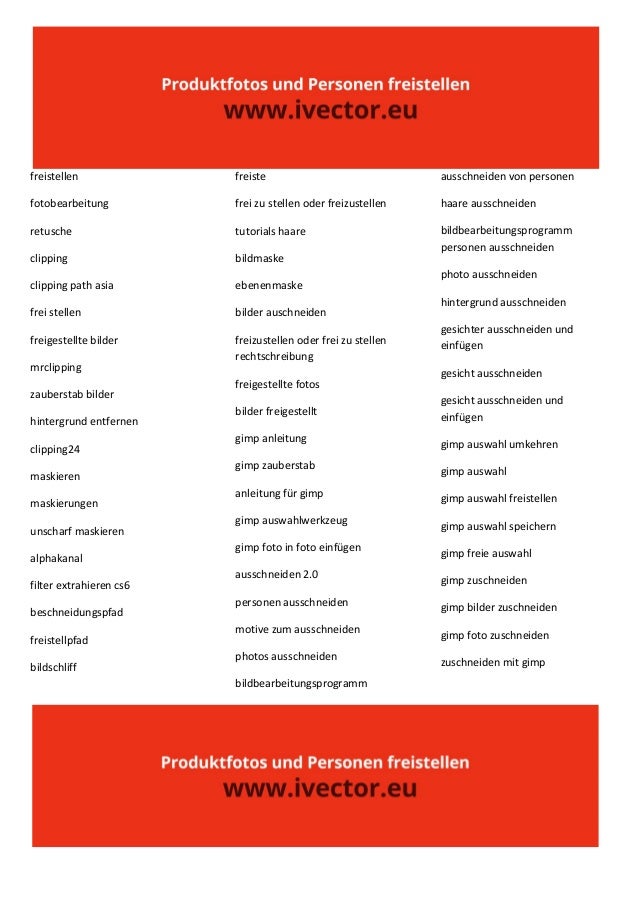 Produktfotos und Personen freistellen
www.ivector.eu

freistellen

fotobearbeitung

retusche

clipping

clipping path asia

frei stellen

freigestellte bilder

mrclipping

zauberstab bilder

hintergrund entfernen

clipping24

maskieren

maskierungen

unscharf maskieren

alphakanal

filter extrahieren cs6

beschneidungspfad

freistellpfad

bildschliff

freiste

frei zu stellen oder freizustellen

tutorials haare

bildmaske

ebenenmaske

bilder auschneiden

freizustellen oder frei zu stellen rechtschreibung

freigestellte fotos

bilder freigestellt

gimp anleitung

gimp zauberstab

anleitung für gimp

gimp auswahlwerkzeug

gimp foto in foto einfügen

ausschneiden 2.0

personen ausschneiden

motive zum ausschneiden

photos ausschneiden

bildbearbeitungsprogramm

ausschneiden von personen

haare ausschneiden

bildbearbeitungsprogramm personen ausschneiden

photo ausschneiden

hintergrund ausschneiden

gesichter ausschneiden und einfügen

gesicht ausschneiden

gesicht ausschneiden und einfügen

gimp auswahl umkehren

gimp auswahl

gimp auswahl freistellen

gimp auswahl speichern

gimp freie auswahl

gimp zuschneiden

gimp bilder zuschneiden

gimp foto zuschneiden

zuschneiden mit gimp

Produktfotos und Personen freistellen
www.ivector.eu